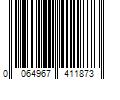 0 064967 411873